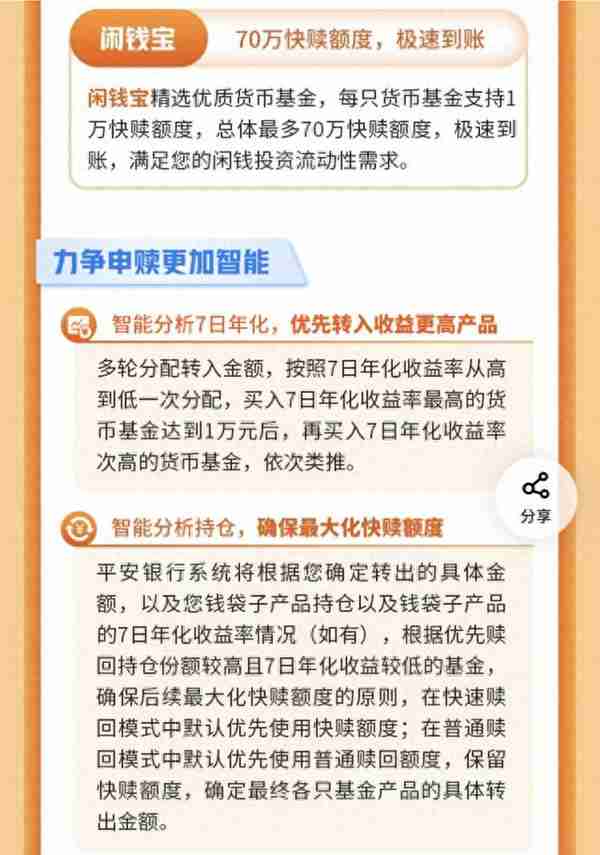 闲钱宝 70万快赎额度，极速到账

闲钱宝精选优质货币基金，每只货币基金支持1万快赎额度，总体最多70万快赎额度，极速到账，满足您的闲钱投资流动性需求。

力争申赎更加智能

智能分析7日年化，优先转入收益更高产品

多轮分配转入金额，按照7日年化收益率从高到低一次分配，买入7日年化收益率最高的货币基金达到1万元后，再买入7日年化收益率次高的货币基金，依次类推。

分享

智能分析持仓，确保最大化快赎额度

平安银行系统将根据您确定转出的具体金额，以及您钱袋子产品持仓以及钱袋子产品的7日年化收益率情况（如有），根据优先赎回持仓份额较高且7日年化收益较低的基金，确保后续最大化快赎额度的原则，在快速赎回模式中默认优先使用快赎额度；在普通赎回模式中默认优先使用普通赎回额度，保留快赎额度，确定最终各只基金产品的具体转出金额。